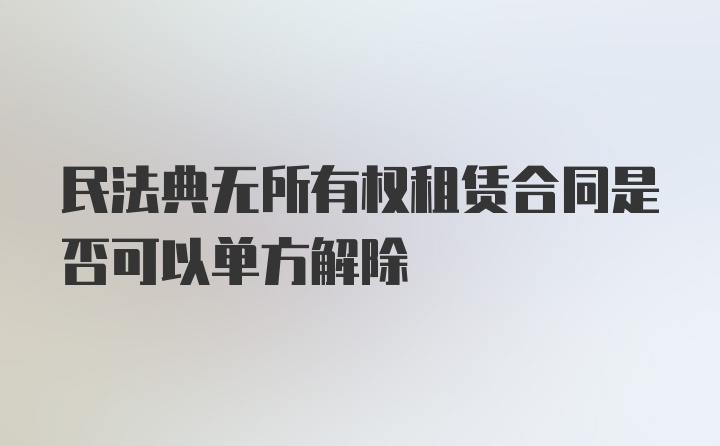 民法典无所有权租赁合同是否可以单方解除